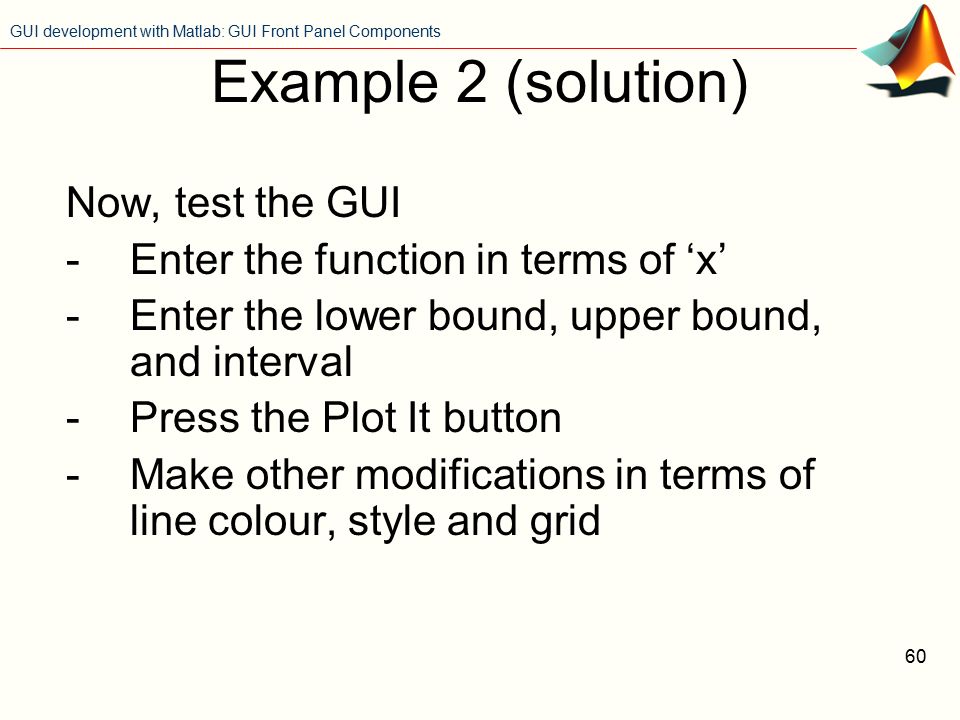 GUI development with Matlab: GUI Front Panel Components

Example 2 (solution)

Now, test the GUI
- Enter the function in terms of ‘x’
- Enter the lower bound, upper bound, and interval
- Press the Plot It button
- Make other modifications in terms of line colour, style and grid

60